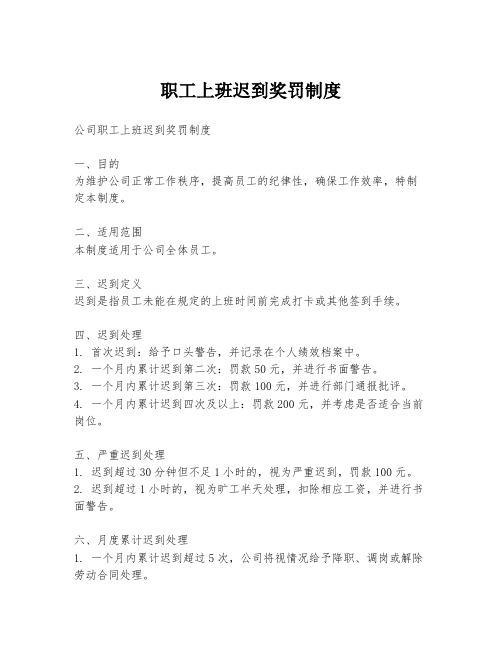 职工上班迟到奖罚制度

公司职工上班迟到奖罚制度

一、目的
为维护公司正常工作秩序，提高员工的纪律性，确保工作效率，特制定本制度。

二、适用范围
本制度适用于公司全体员工。

三、迟到定义
迟到是指员工未能在规定的上班时间前完成打卡或其他签到手续。

四、迟到处理
1. 首次迟到：给予口头警告，并记录在个人绩效档案中。
2. 一个月内累计迟到第二次：罚款 50 元，并进行书面警告。
3. 一个月内累计迟到第三次：罚款 100 元，并进行部门通报批评。
4. 一个月内累计迟到四次及以上：罚款 200 元，并考虑是否适合当前岗位。

五、严重迟到处理
1. 迟到超过 30 分钟但不足 1 小时的，视为严重迟到，罚款 100 元。
2. 迟到超过 1 小时的，视为旷工半天处理，扣除相应工资，并进行书面警告。

六、月度累计迟到处理
1. 一个月内累计迟到超过 5 次，公司将视情况给予降职、调岗或解除劳动合同处理。